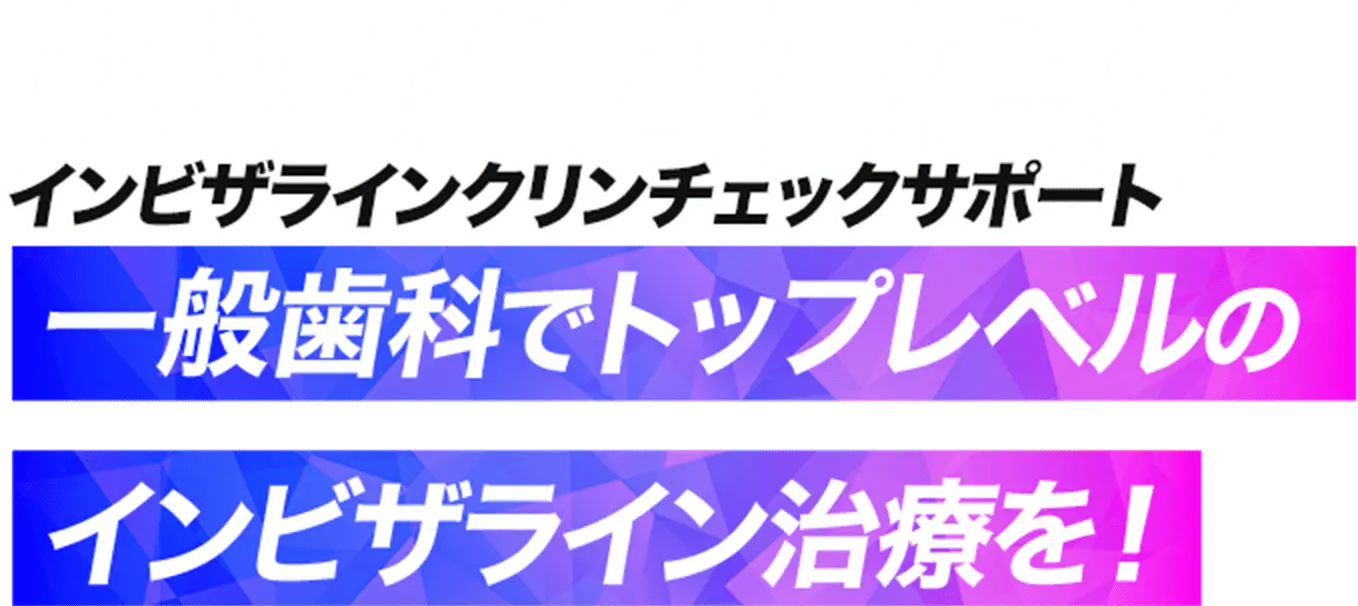 インビザラインクリンチェックサポート

一般歯科でトップレベルの

インビザライン治療を！